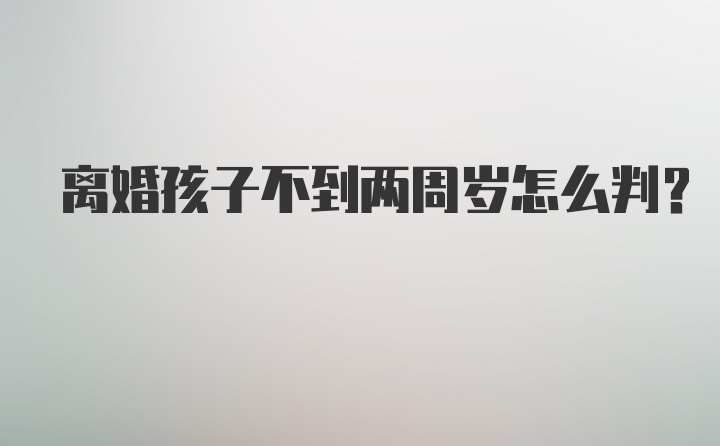 离婚孩子不到两周岁怎么判？